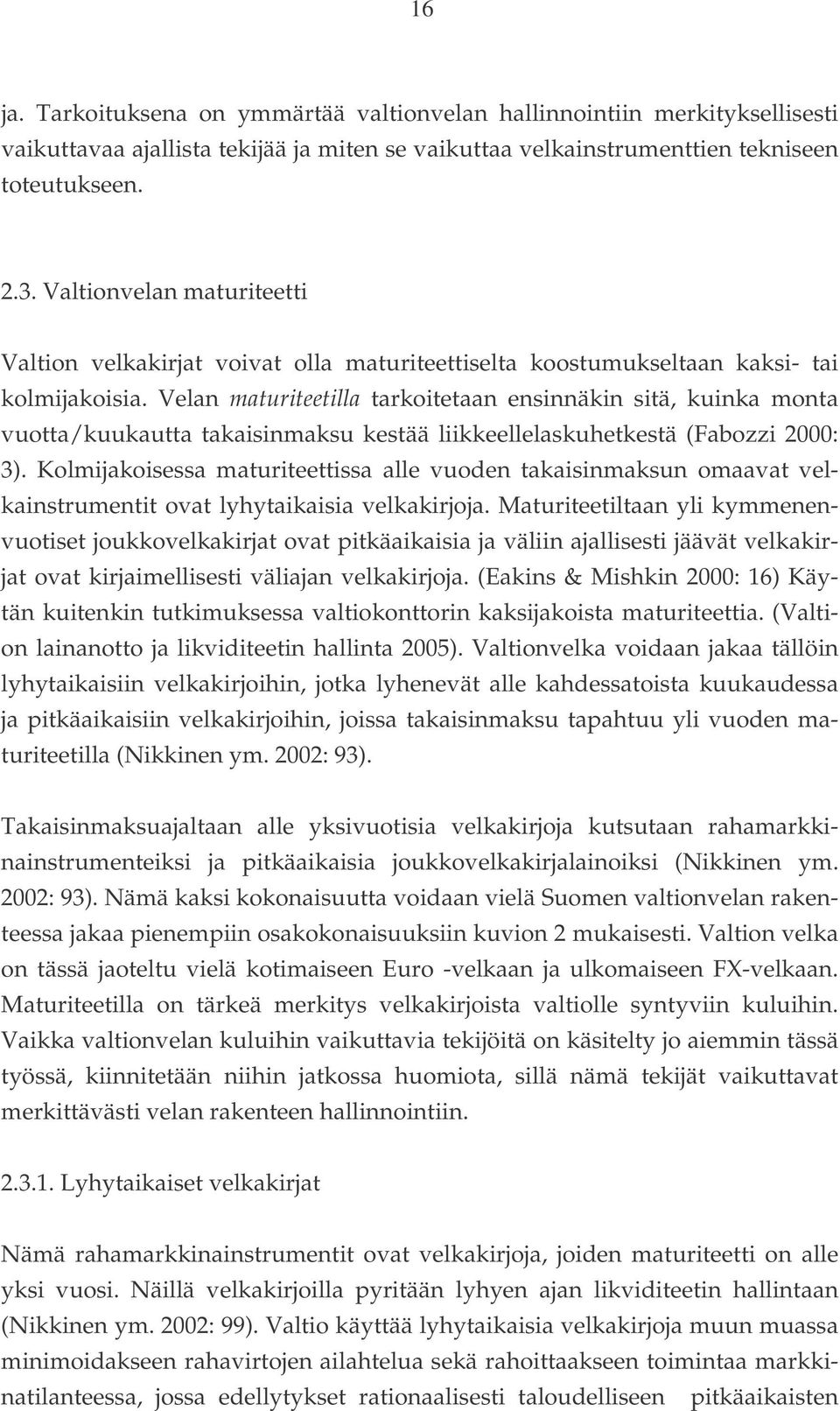 16

ja. Tarkoituksena on ymmärtää valtionvelan hallinnointiin merkityksellisesti vaikuttavaa ajallista tekijää ja miten se vaikuttaa velkainstrumenttien tekniseen toteutukseen.

2.3. Valtionvelan maturiteetti

Valtion velkakirjat voivat olla maturiteettiselta koostumukseltaan kaksi- tai kolmijakoisia. Velan maturiteetilla tarkoitetaan ensinnäkin sitä, kuinka monta vuotta/kuukautta takaisinmaksu kestää liikkeellelaskuhetkestä (Fabozzi 2000: 3). Kolmijakoisessa maturiteettissa alle vuoden takaisinmaksun omaavat velkainstrumentit ovat lyhytaikaisia velkakirjoja. Maturiteetiltaan yli kymmenenvuotiset joukkovelkakirjat ovat pitkäaikaisia ja väliin ajallisesti jäävät velkakirjat ovat kirjaimellisesti väliajan velkakirjoja. (Eakins & Mishkin 2000: 16) Käytän kuitenkin tutkimuksessa valtiokonttorin kaksijakoista maturiteettia. (Valtion lainanotto ja likviditeetin hallinta 2005). Valtionvelka voidaan jakaa tällöin lyhytaikaisiin velkakirjoihin, jotka lyhenevät alle kahdessatoista kuukaudessa ja pitkäaikaisiin velkakirjoihin, joissa takaisinmaksu tapahtuu yli vuoden maturiteetilla (Nikkinen ym. 2002: 93).

Takaisinmaksuajaltaan alle yksivuotisia velkakirjoja kutsutaan rahamarkkinainstrumenteiksi ja pitkäaikaisia joukkovelkakirjalainoiksi (Nikkinen ym. 2002: 93). Nämä kaksi kokonaisuutta voidaan vielä Suomen valtionvelan rakenteessa jakaa pienempiin osakokonaisuuksiin kuvion 2 mukaisesti. Valtion velka on tässä jaoteltu vielä kotimaiseen Euro -velkaan ja ulkomaiseen FX-velkaan. Maturiteetilla on tärkeä merkitys velkakirjoista valtiolle syntyviin kuluihin. Vaikka valtionvelan kuluihin vaikuttavia tekijöitä on käsitelty jo aiemmin tässä työssä, kiinnitetään niihin jatkossa huomiota, sillä nämä tekijät vaikuttavat merkittävästi velan rakenteen hallinnointiin.

2.3.1. Lyhytaikaiset velkakirjat

Nämä rahamarkkinainstrumentit ovat velkakirjoja, joiden maturiteetti on alle yksi vuosi. Näillä velkakirjoilla pyritään lyhyen ajan likviditeetin hallintaan (Nikkinen ym. 2002: 99). Valtio käyttää lyhytaikaisia velkakirjoja muun muassa minimoidakseen rahavirtojen ailahtelua sekä rahoittaakseen toimintaa markkinatilanteessa, jossa edellytykset rationaalisesti taloudelliseen pitkäaikaisten